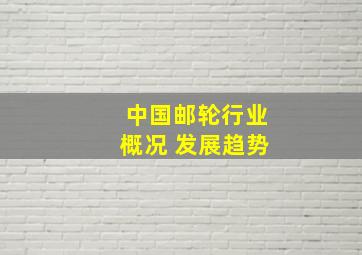 中国邮轮行业
概况 发展趋势